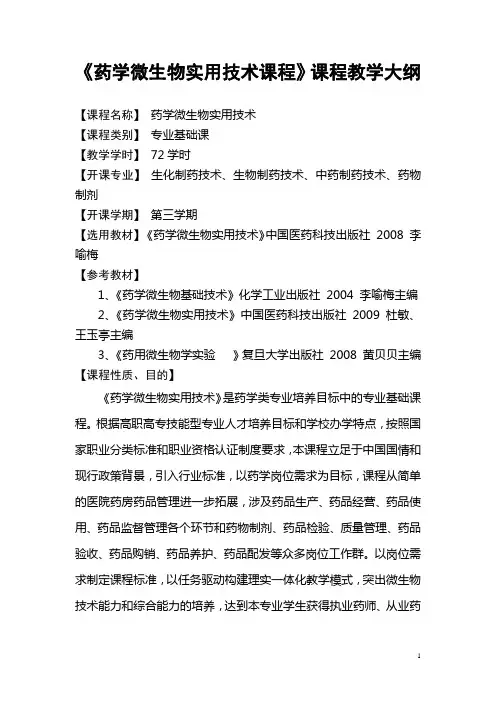 《药学微生物实用技术课程》课程教学大纲

【课程名称】 药学微生物实用技术
【课程类别】 专业基础课
【教学学时】 72 学时
【开课专业】 生化制药技术、生物制药技术、中药制药技术、药物制剂
【开课学期】 第三学期
【选用教材】《药学微生物实用技术》中国医药科技出版社 2008 李喻梅
【参考教材】
1、《药学微生物基础技术》化学工业出版社 2004 李喻梅主编
2、《药学微生物实用技术》中国医药科技出版社 2009 杜敏、王玉亭主编
3、《药用微生物学实验 》复旦大学出版社 2008 黄贝贝主编
【课程性质、目的】

《药学微生物实用技术》是药学类专业培养目标中的专业基础课程。根据高职高专技能型专业人才培养目标和学校办学特点，按照国家职业分类标准和职业资格认证制度要求，本课程立足于中国国情和现行政策背景，引入行业标准，以药学岗位需求为目标，课程从简单的医院药房药品管理进一步拓展，涉及药品生产、药品经营、药品使用、药品监督管理各个环节和药物制剂、药品检验、质量管理、药品验收、药品购销、药品养护、药品配发等众多岗位工作群。以岗位需求制定课程标准，以任务驱动构建理实一体化教学模式，突出微生物技术能力和综合能力的培养，达到本专业学生获得执业药师、从业药

1